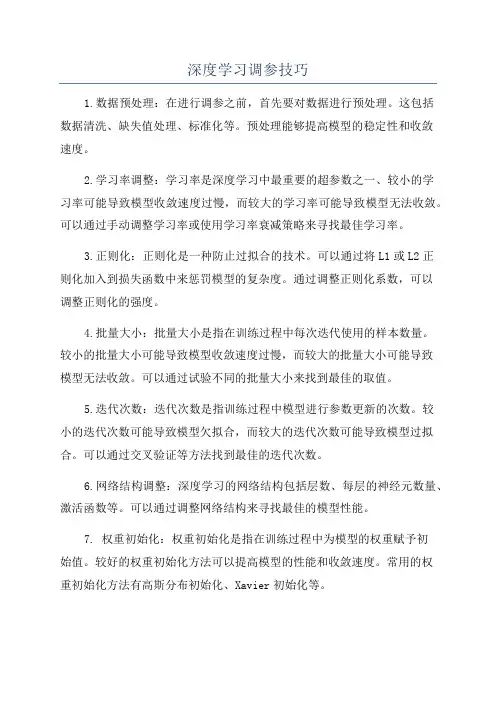 深度学习调参技巧

1.数据预处理：在进行调参之前，首先要对数据进行预处理。这包括数据清洗、缺失值处理、标准化等。预处理能够提高模型的稳定性和收敛速度。

2.学习率调整：学习率是深度学习中最重要的超参数之一、较小的学习率可能导致模型收敛速度过慢，而较大的学习率可能导致模型无法收敛。可以通过手动调整学习率或使用学习率衰减策略来寻找最佳学习率。

3.正则化：正则化是一种防止过拟合的技术。可以通过将L1或L2正则化加入到损失函数中来惩罚模型的复杂度。通过调整正则化系数，可以调整正则化的强度。

4.批量大小：批量大小是指在训练过程中每次迭代使用的样本数量。较小的批量大小可能导致模型收敛速度过慢，而较大的批量大小可能导致模型无法收敛。可以通过试验不同的批量大小来找到最佳的取值。

5.迭代次数：迭代次数是指训练过程中模型进行参数更新的次数。较小的迭代次数可能导致模型欠拟合，而较大的迭代次数可能导致模型过拟合。可以通过交叉验证等方法找到最佳的迭代次数。

6.网络结构调整：深度学习的网络结构包括层数、每层的神经元数量、激活函数等。可以通过调整网络结构来寻找最佳的模型性能。

7. 权重初始化：权重初始化是指在训练过程中为模型的权重赋予初始值。较好的权重初始化方法可以提高模型的性能和收敛速度。常用的权重初始化方法有高斯分布初始化、Xavier初始化等。